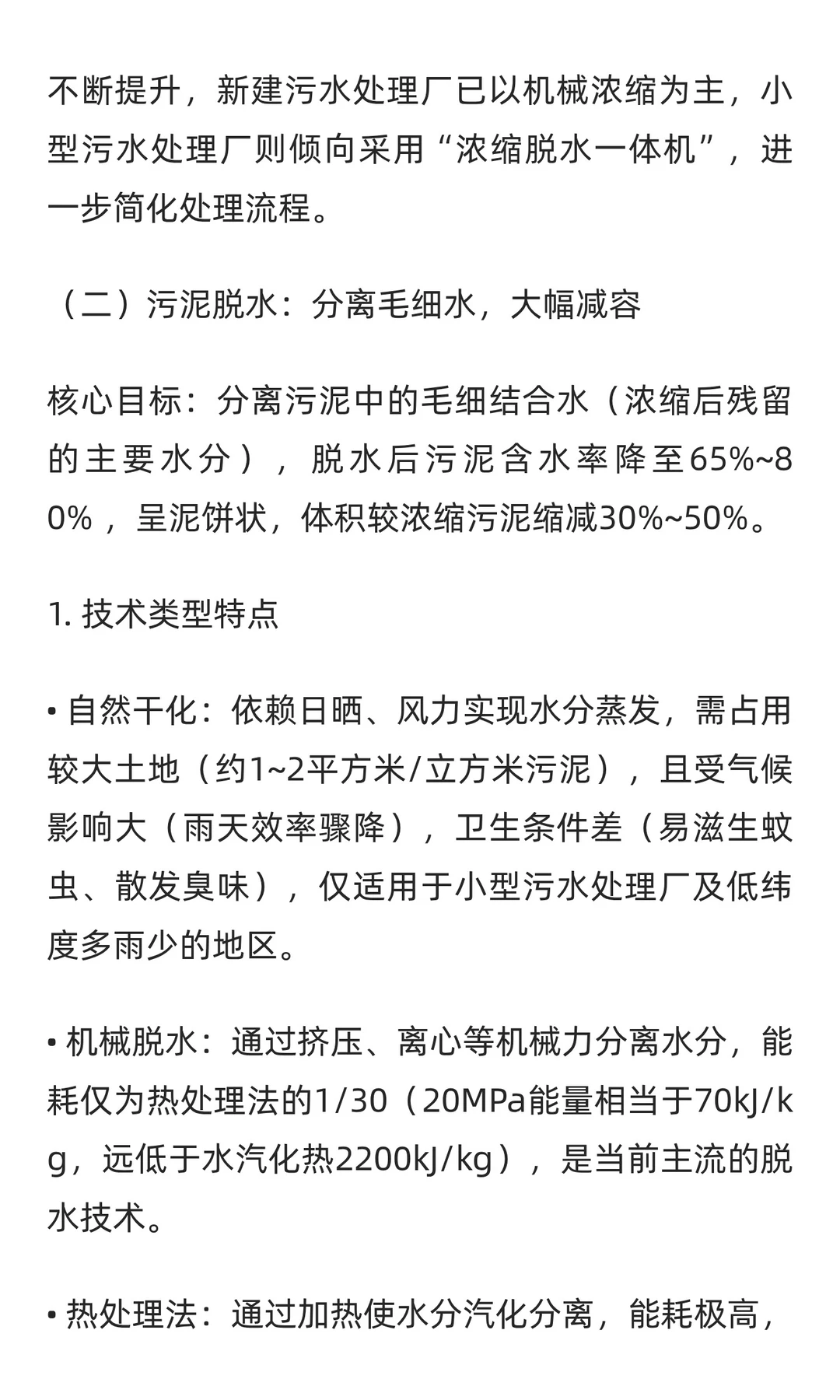 不断提升，新建污水处理厂已以机械浓缩为主，小型污水处理厂则倾向采用“浓缩脱水一体机”，进一步简化处理流程。

（二）污泥脱水：分离毛细水，大幅减容

核心目标：分离污泥中的毛细结合水（浓缩后残留的主要水分），脱水后污泥含水率降至65%~80%，呈泥饼状，体积较浓缩污泥缩减30%~50%。

1. 技术类型特点

• 自然干化：依赖日晒、风力实现水分蒸发，需占用较大土地（约1~2平方米/立方米污泥），且受气候影响大（雨天效率骤降），卫生条件差（易滋生蚊虫、散发臭味），仅适用于小型污水处理厂及低纬度多雨少的地区。

• 机械脱水：通过挤压、离心等机械力分离水分，能耗仅为热处理法的1/30（20MPa能量相当于70kJ/kg，远低于水汽化热2200kJ/kg），是当前主流的脱水技术。

• 热处理法：通过加热使水分汽化分离，能耗极高，